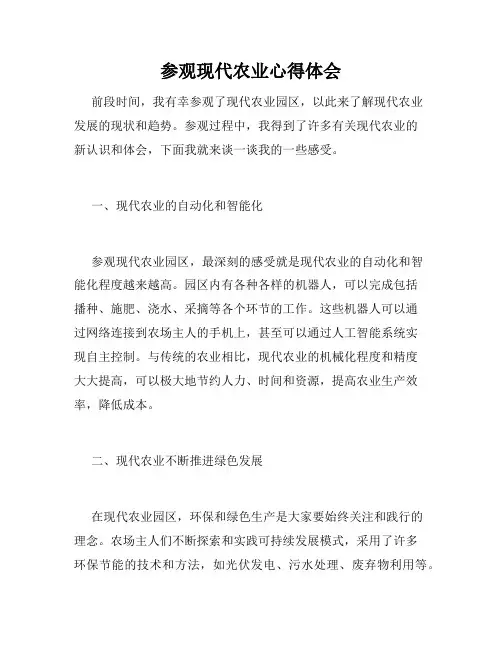 参观现代农业心得体会

前段时间，我有幸参观了现代农业园区，以此来了解现代农业发展的现状和趋势。参观过程中，我得到了许多有关现代农业的新认识和体会，下面我就来谈一谈我的一些感受。

一、现代农业的自动化和智能化

参观现代农业园区，最深刻的感受就是现代农业的自动化和智能化程度越来越高。园区内有各种各样的机器人，可以完成包括播种、施肥、浇水、采摘等各个环节的工作。这些机器人可以通过网络连接到农场主人的手机上，甚至可以通过人工智能系统实现自主控制。与传统的农业相比，现代农业的机械化程度和精度大大提高，可以极大地节约人力、时间和资源，提高农业生产效率，降低成本。

二、现代农业不断推进绿色发展

在现代农业园区，环保和绿色生产是大家要始终关注和践行的理念。农场主人们不断探索和实践可持续发展模式，采用了许多环保节能的技术和方法，如光伏发电、污水处理、废弃物利用等。